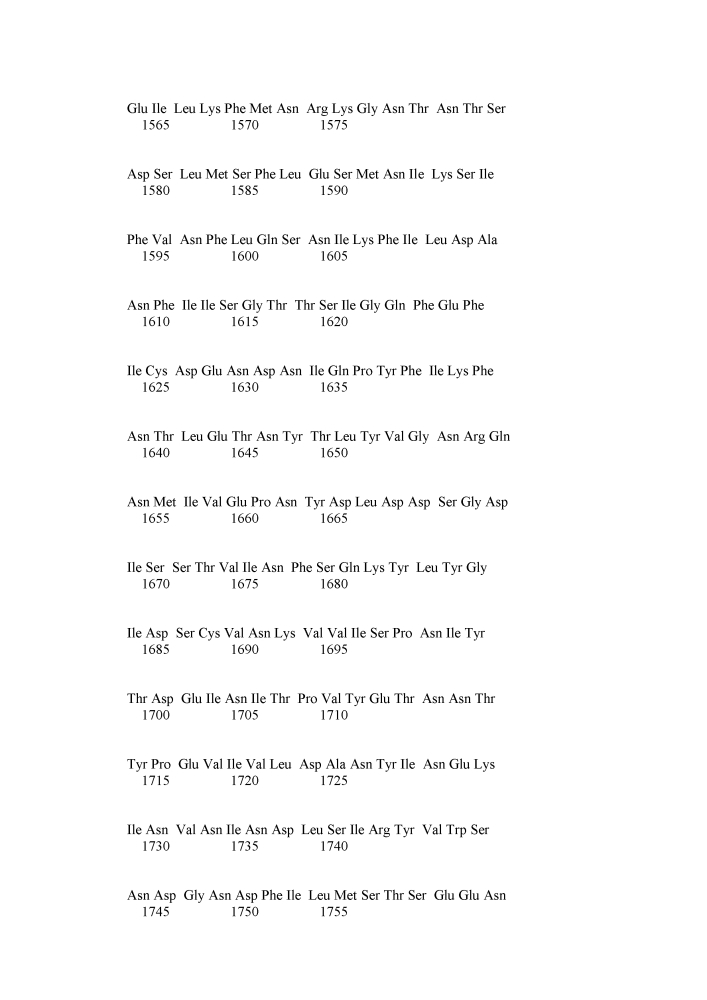 Glu Ile Leu Lys Phe Met Asn Arg Lys Gly Asn Thr Asn Thr Ser
1565 1570 1575

Asp Ser Leu Met Ser Phe Leu Glu Ser Met Asn Ile Lys Ser Ile
1580 1585 1590

Phe Val Asn Phe Leu Gln Ser Asn Ile Lys Phe Ile Leu Asp Ala
1595 1600 1605

Asn Phe Ile Ile Ser Gly Thr Thr Ser Ile Gly Gln Phe Glu Phe
1610 1615 1620

Ile Cys Asp Glu Asn Asp Asn Ile Gln Pro Tyr Phe Ile Lys Phe
1625 1630 1635

Asn Thr Leu Glu Thr Asn Tyr Thr Leu Tyr Val Gly Asn Arg Gln
1640 1645 1650

Asn Met Ile Val Glu Pro Asn Tyr Asp Leu Asp Asp Ser Gly Asp
1655 1660 1665

Ile Ser Ser Thr Val Ile Asn Phe Ser Gln Lys Tyr Leu Tyr Gly
1670 1675 1680

Ile Asp Ser Cys Val Asn Lys Val Val Ile Ser Pro Asn Ile Tyr
1685 1690 1695

Thr Asp Glu Ile Asn Ile Thr Pro Val Tyr Glu Thr Asn Asn Thr
1700 1705 1710

Tyr Pro Glu Val Ile Val Leu Asp Ala Asn Tyr Ile Asn Glu Lys
1715 1720 1725

Ile Asn Val Asn Ile Asn Asp Leu Ser Ile Arg Tyr Val Trp Ser
1730 1735 1740

Asn Asp Gly Asn Asp Phe Ile Leu Met Ser Thr Ser Glu Glu Asn
1745 1750 1755